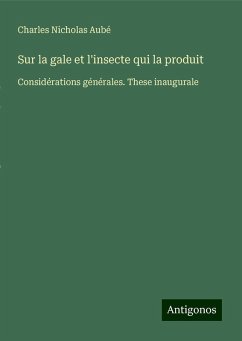 Charles Nicholas Aubé

Sur la gale et l'insecte qui la produit

Considérations générales. These inaugurale

Antigonos